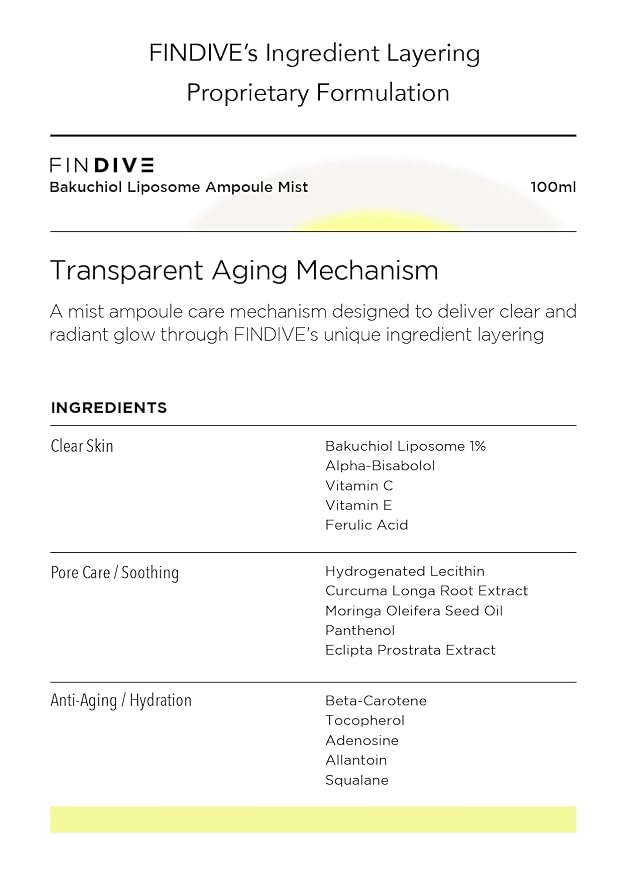 FINDIVE's Ingredient Layering
Proprietary Formulation

FINDIVE
Bakuchiol Liposome Ampoule Mist

100ml

Transparent Aging Mechanism

A mist ampoule care mechanism designed to deliver clear and radiant glow through FINDIVE's unique ingredient layering

INGREDIENTS

| | |
|---|---|
| Clear Skin | Bakuchiol Liposome 1%<br>Alpha-Bisabolol<br>Vitamin C<br>Vitamin E<br>Ferulic Acid |
| Pore Care / Soothing | Hydrogenated Lecithin<br>Curcuma Longa Root Extract<br>Moringa Oleifera Seed Oil<br>Panthenol<br>Eclipta Prostrata Extract |
| Anti-Aging / Hydration | Beta-Carotene<br>Tocopherol<br>Adenosine<br>Allantoin<br>Squalane |